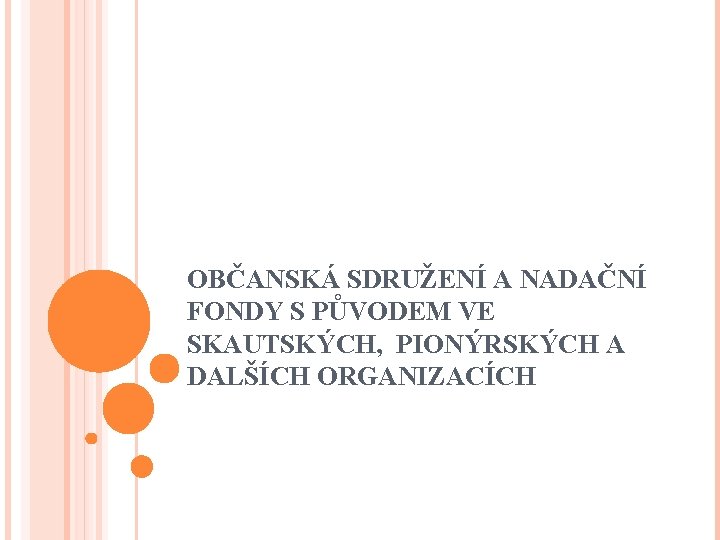 OBČANSKÁ SDRUŽENÍ A NADAČNÍ FONDY S PŮVODEM VE SKAUTSKÝCH,  PIONÝRSKÝCH A DALŠÍCH ORGANIZACÍCH